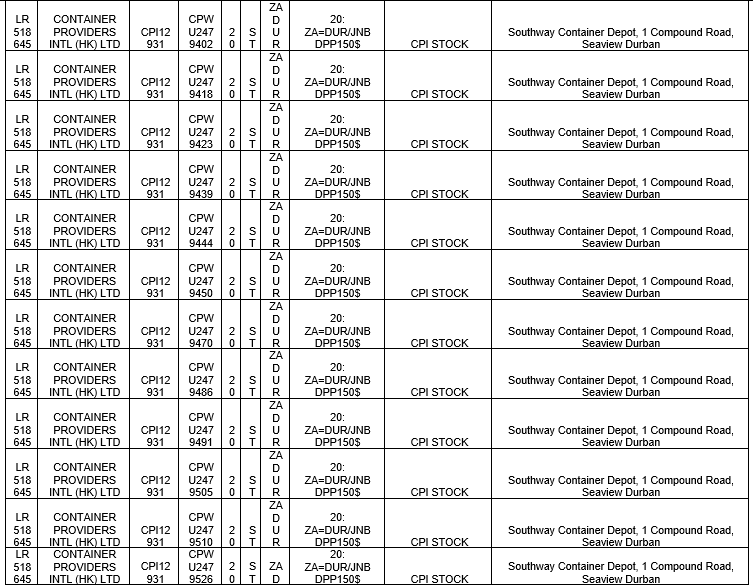 | LR 518 645 | CONTAINER PROVIDERS INTL (HK) LTD | CPI12 931 | CPW U247 9402 | 2 0 | S T | ZA D U R | 20: ZA=DUR/JNB DPP150$ | CPI STOCK | Southway Container Depot, 1 Compound Road, Seaview Durban |
|---|---|---|---|---|---|---|---|---|---|
| LR 518 645 | CONTAINER PROVIDERS INTL (HK) LTD | CPI12 931 | CPW U247 9418 | 2 0 | S T | ZA D U R | 20: ZA=DUR/JNB DPP150$ | CPI STOCK | Southway Container Depot, 1 Compound Road, Seaview Durban |
| LR 518 645 | CONTAINER PROVIDERS INTL (HK) LTD | CPI12 931 | CPW U247 9423 | 2 0 | S T | ZA D U R | 20: ZA=DUR/JNB DPP150$ | CPI STOCK | Southway Container Depot, 1 Compound Road, Seaview Durban |
| LR 518 645 | CONTAINER PROVIDERS INTL (HK) LTD | CPI12 931 | CPW U247 9439 | 2 0 | S T | ZA D U R | 20: ZA=DUR/JNB DPP150$ | CPI STOCK | Southway Container Depot, 1 Compound Road, Seaview Durban |
| LR 518 645 | CONTAINER PROVIDERS INTL (HK) LTD | CPI12 931 | CPW U247 9444 | 2 0 | S T | ZA D U R | 20: ZA=DUR/JNB DPP150$ | CPI STOCK | Southway Container Depot, 1 Compound Road, Seaview Durban |
| LR 518 645 | CONTAINER PROVIDERS INTL (HK) LTD | CPI12 931 | CPW U247 9450 | 2 0 | S T | ZA D U R | 20: ZA=DUR/JNB DPP150$ | CPI STOCK | Southway Container Depot, 1 Compound Road, Seaview Durban |
| LR 518 645 | CONTAINER PROVIDERS INTL (HK) LTD | CPI12 931 | CPW U247 9470 | 2 0 | S T | ZA D U R | 20: ZA=DUR/JNB DPP150$ | CPI STOCK | Southway Container Depot, 1 Compound Road, Seaview Durban |
| LR 518 645 | CONTAINER PROVIDERS INTL (HK) LTD | CPI12 931 | CPW U247 9486 | 2 0 | S T | ZA D U R | 20: ZA=DUR/JNB DPP150$ | CPI STOCK | Southway Container Depot, 1 Compound Road, Seaview Durban |
| LR 518 645 | CONTAINER PROVIDERS INTL (HK) LTD | CPI12 931 | CPW U247 9491 | 2 0 | S T | ZA D U R | 20: ZA=DUR/JNB DPP150$ | CPI STOCK | Southway Container Depot, 1 Compound Road, Seaview Durban |
| LR 518 645 | CONTAINER PROVIDERS INTL (HK) LTD | CPI12 931 | CPW U247 9505 | 2 0 | S T | ZA D U R | 20: ZA=DUR/JNB DPP150$ | CPI STOCK | Southway Container Depot, 1 Compound Road, Seaview Durban |
| LR 518 645 | CONTAINER PROVIDERS INTL (HK) LTD | CPI12 931 | CPW U247 9510 | 2 0 | S T | ZA D U R | 20: ZA=DUR/JNB DPP150$ | CPI STOCK | Southway Container Depot, 1 Compound Road, Seaview Durban |
| LR 518 645 | CONTAINER PROVIDERS INTL (HK) LTD | CPI12 931 | CPW U247 9526 | 2 0 | S T | ZA D | 20: ZA=DUR/JNB DPP150$ | CPI STOCK | Southway Container Depot, 1 Compound Road, Seaview Durban |